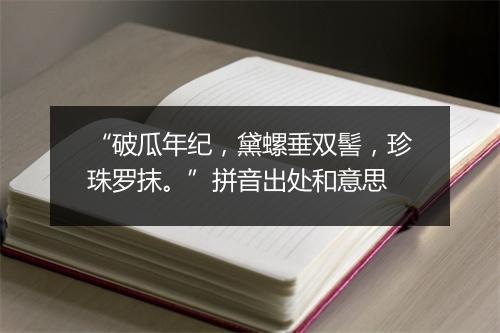 “破瓜年纪，黛螺垂双髻，珍珠罗抹。”拼音出处和意思